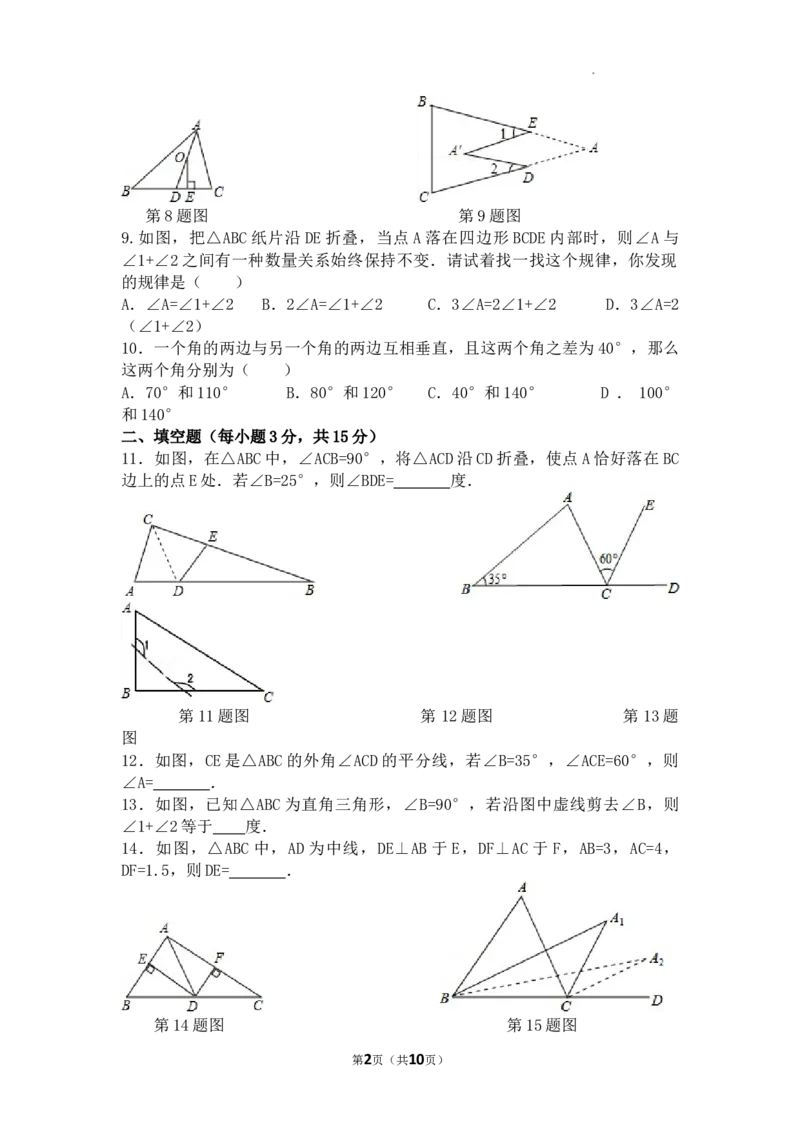 A
O
B D E C
第8题图

B
E
1
A'
A
2
D
C
第9题图

9.如图，把△ABC纸片沿DE折叠，当点A落在四边形BCDE内部时，则∠A与∠1+∠2之间有一种数量关系始终保持不变．请试着找一找这个规律，你发现的规律是（　　）

A．∠A=∠1+∠2　B．2∠A=∠1+∠2　C．3∠A=2∠1+∠2　D．3∠A=2（∠1+∠2）

10．一个角的两边与另一个角的两边互相垂直，且这两个角之差为40°，那么这两个角分别为（　　）

A．70°和110°　B．80°和120°　C．40°和140°　D．100°和140°

二、填空题（每小题3分，共15分）

11．如图，在△ABC中，∠ACB=90°，将△ACD沿CD折叠，使点A恰好落在BC边上的点E处．若∠B=25°，则∠BDE=____度．

C
E
A D B

A
E
60°
35°
B C D

A
1
2
B C

第11题图　第12题图　第13题图

12．如图，CE是△ABC的外角∠ACD的平分线，若∠B=35°，∠ACE=60°，则∠A=____．

13．如图，已知△ABC为直角三角形，∠B=90°，若沿图中虚线剪去∠B，则∠1+∠2等于____度．

14．如图，△ABC中，AD为中线，DE⊥AB于E，DF⊥AC于F，AB=3，AC=4，DF=1.5，则DE=____．

A
E F
B D C
第14题图

A
$A_1$
$A_2$
B C D
第15题图

第2页（共10页）